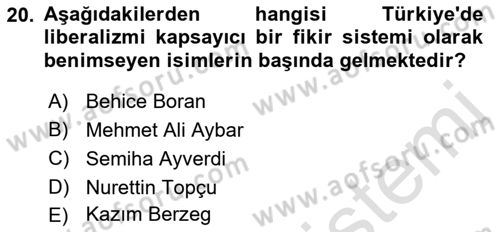 20. Aşağıdakilerden hangisi Türkiye'de liberalizmi kapsayıcı bir fikir sistemi olarak benimseyen isimlerin başında gelmektedir?

A) Behice Boran
B) Mehmet Ali Aybar
C) Semiha Ayverdi
D) Nurettin Topçu
E) Kazım Berzeg

www.aofsoru.com www.aofsoru.com www.aofsoru.com www.aofsoru.com sistemi